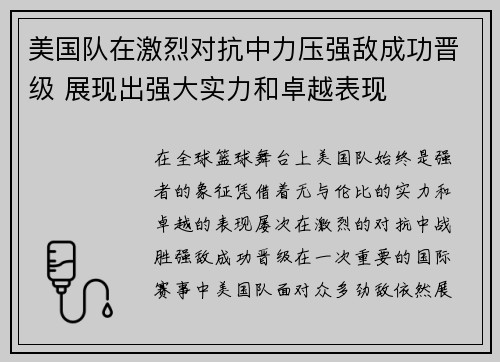 美国队在激烈对抗中力压强敌成功晋级 展现出强大实力和卓越表现

在全球篮球舞台上美国队始终是强者的象征凭借着无与伦比的实力和卓越的表现屡次在激烈的对抗中战胜强敌成功晋级在一次重要的国际赛事中美国队面对众多劲敌依然展